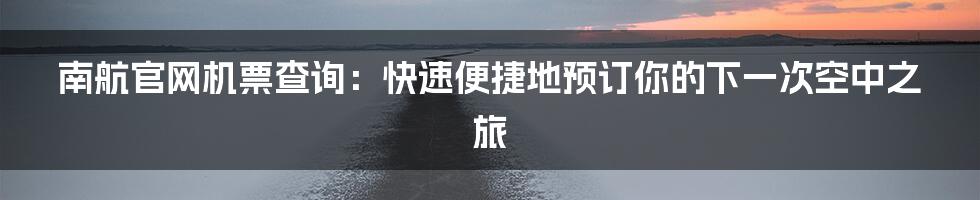 南航官网机票查询：快速便捷地预订你的下一次空中之旅